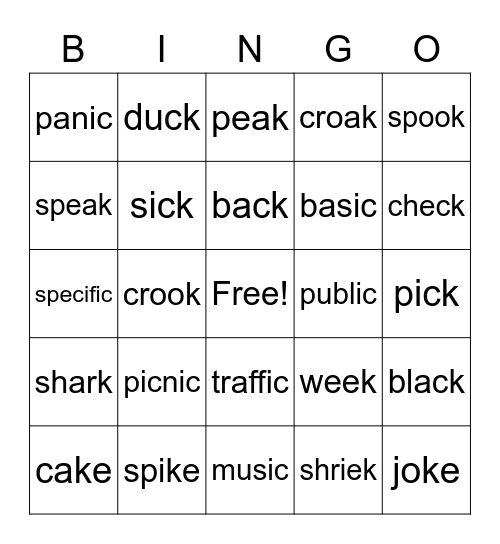 | B | I | N | G | O |
|---|---|---|---|---|
| panic | duck | peak | croak | spook |
| speak | sick | back | basic | check |
| specific | crook | Free! | public | pick |
| shark | picnic | traffic | week | black |
| cake | spike | music | shriek | joke |